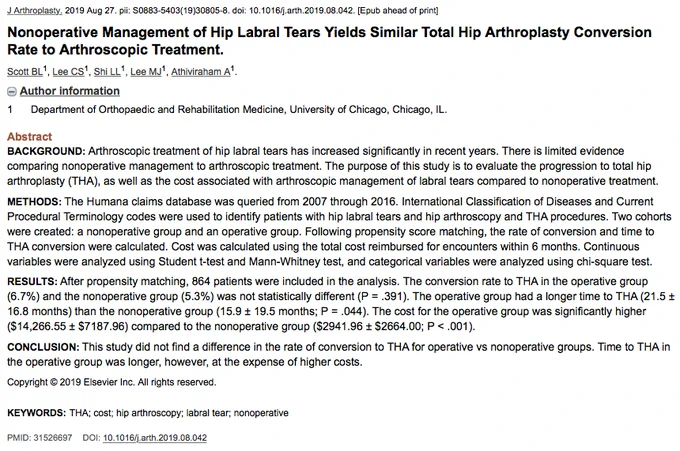 J Arthroplasty. 2019 Aug 27. pii: S0883-5403(19)30805-8. doi: 10.1016/j.arth.2019.08.042. [Epub ahead of print]

Nonoperative Management of Hip Labral Tears Yields Similar Total Hip Arthroplasty Conversion Rate to Arthroscopic Treatment.

Scott BL$^1$, Lee CS$^1$, Shi LL$^1$, Lee MJ$^1$, Athiviraham A$^1$.

Author information

1 Department of Orthopaedic and Rehabilitation Medicine, University of Chicago, Chicago, IL.

Abstract

BACKGROUND: Arthroscopic treatment of hip labral tears has increased significantly in recent years. There is limited evidence comparing nonoperative management to arthroscopic treatment. The purpose of this study is to evaluate the progression to total hip arthroplasty (THA), as well as the cost associated with arthroscopic management of labral tears compared to nonoperative treatment.

METHODS: The Humana claims database was queried from 2007 through 2016. International Classification of Diseases and Current Procedural Terminology codes were used to identify patients with hip labral tears and hip arthroscopy and THA procedures. Two cohorts were created: a nonoperative group and an operative group. Following propensity score matching, the rate of conversion and time to THA conversion were calculated. Cost was calculated using the total cost reimbursed for encounters within 6 months. Continuous variables were analyzed using Student t-test and Mann-Whitney test, and categorical variables were analyzed using chi-square test.

RESULTS: After propensity matching, 864 patients were included in the analysis. The conversion rate to THA in the operative group (6.7%) and the nonoperative group (5.3%) was not statistically different (P = .391). The operative group had a longer time to THA (21.5 ± 16.8 months) than the nonoperative group (15.9 ± 19.5 months; P = .044). The cost for the operative group was significantly higher ($14,266.55 ± $7187.96) compared to the nonoperative group ($2941.96 ± $2664.00; P < .001).

CONCLUSION: This study did not find a difference in the rate of conversion to THA for operative vs nonoperative groups. Time to THA in the operative group was longer, however, at the expense of higher costs.

Copyright © 2019 Elsevier Inc. All rights reserved.

KEYWORDS: THA; cost; hip arthroscopy; labral tear; nonoperative

PMID: 31526697 DOI: 10.1016/j.arth.2019.08.042